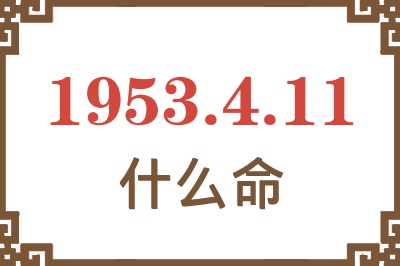 1953.4.11
什么命